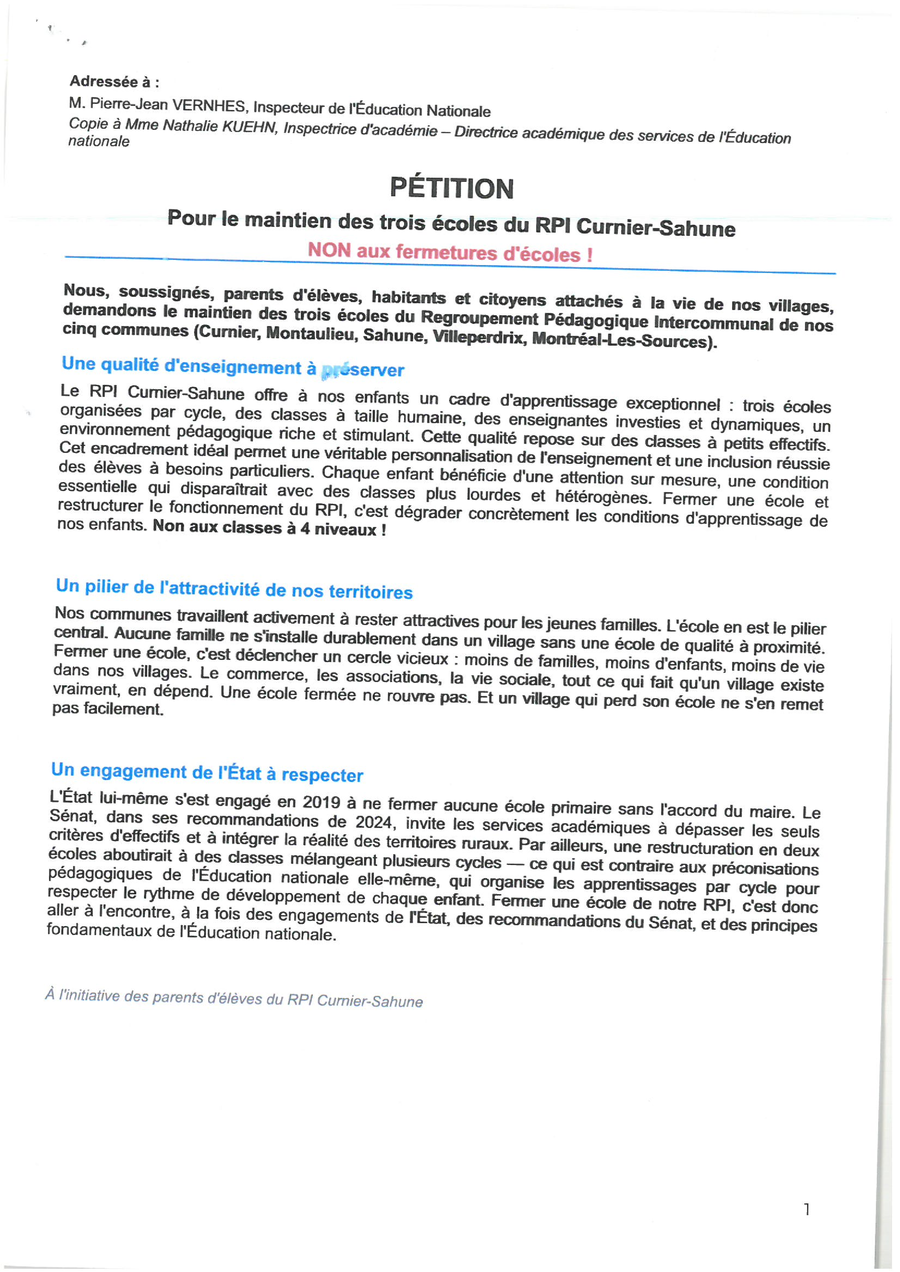 Adressée à :
M. Pierre-Jean VERNHES, Inspecteur de l'Éducation Nationale
Copie à Mme Nathalie KUEHN, Inspectrice d'académie – Directrice académique des services de l'Éducation nationale

PÉTITION

Pour le maintien des trois écoles du RPI Curnier-Sahune

NON aux fermetures d'écoles !

Nous, soussignés, parents d'élèves, habitants et citoyens attachés à la vie de nos villages, demandons le maintien des trois écoles du Regroupement Pédagogique Intercommunal de nos cinq communes (Curnier, Montaulieu, Sahune, Villeperdrix, Montréal-Les-Sources).

Une qualité d'enseignement à préserver

Le RPI Curnier-Sahune offre à nos enfants un cadre d'apprentissage exceptionnel : trois écoles organisées par cycle, des classes à taille humaine, des enseignantes investies et dynamiques, un environnement pédagogique riche et stimulant. Cette qualité repose sur des classes à petits effectifs. Cet encadrement idéal permet une véritable personnalisation de l'enseignement et une inclusion réussie des élèves à besoins particuliers. Chaque enfant bénéficie d'une attention sur mesure, une condition essentielle qui disparaîtrait avec des classes plus lourdes et hétérogènes. Fermer une école et restructurer le fonctionnement du RPI, c'est dégrader concrètement les conditions d'apprentissage de nos enfants. Non aux classes à 4 niveaux !

Un pilier de l'attractivité de nos territoires

Nos communes travaillent activement à rester attractives pour les jeunes familles. L'école en est le pilier central. Aucune famille ne s'installe durablement dans un village sans une école de qualité à proximité. Fermer une école, c'est déclencher un cercle vicieux : moins de familles, moins d'enfants, moins de vie dans nos villages. Le commerce, les associations, la vie sociale, tout ce qui fait qu'un village existe vraiment, en dépend. Une école fermée ne rouvre pas. Et un village qui perd son école ne s'en remet pas facilement.

Un engagement de l'État à respecter

L'État lui-même s'est engagé en 2019 à ne fermer aucune école primaire sans l'accord du maire. Le Sénat, dans ses recommandations de 2024, invite les services académiques à dépasser les seuls critères d'effectifs et à intégrer la réalité des territoires ruraux. Par ailleurs, une restructuration en deux écoles aboutirait à des classes mélangeant plusieurs cycles — ce qui est contraire aux préconisations pédagogiques de l'Éducation nationale elle-même, qui organise les apprentissages par cycle pour respecter le rythme de développement de chaque enfant. Fermer une école de notre RPI, c'est donc aller à l'encontre, à la fois des engagements de l'État, des recommandations du Sénat, et des principes fondamentaux de l'Éducation nationale.

À l'initiative des parents d'élèves du RPI Curnier-Sahune

1